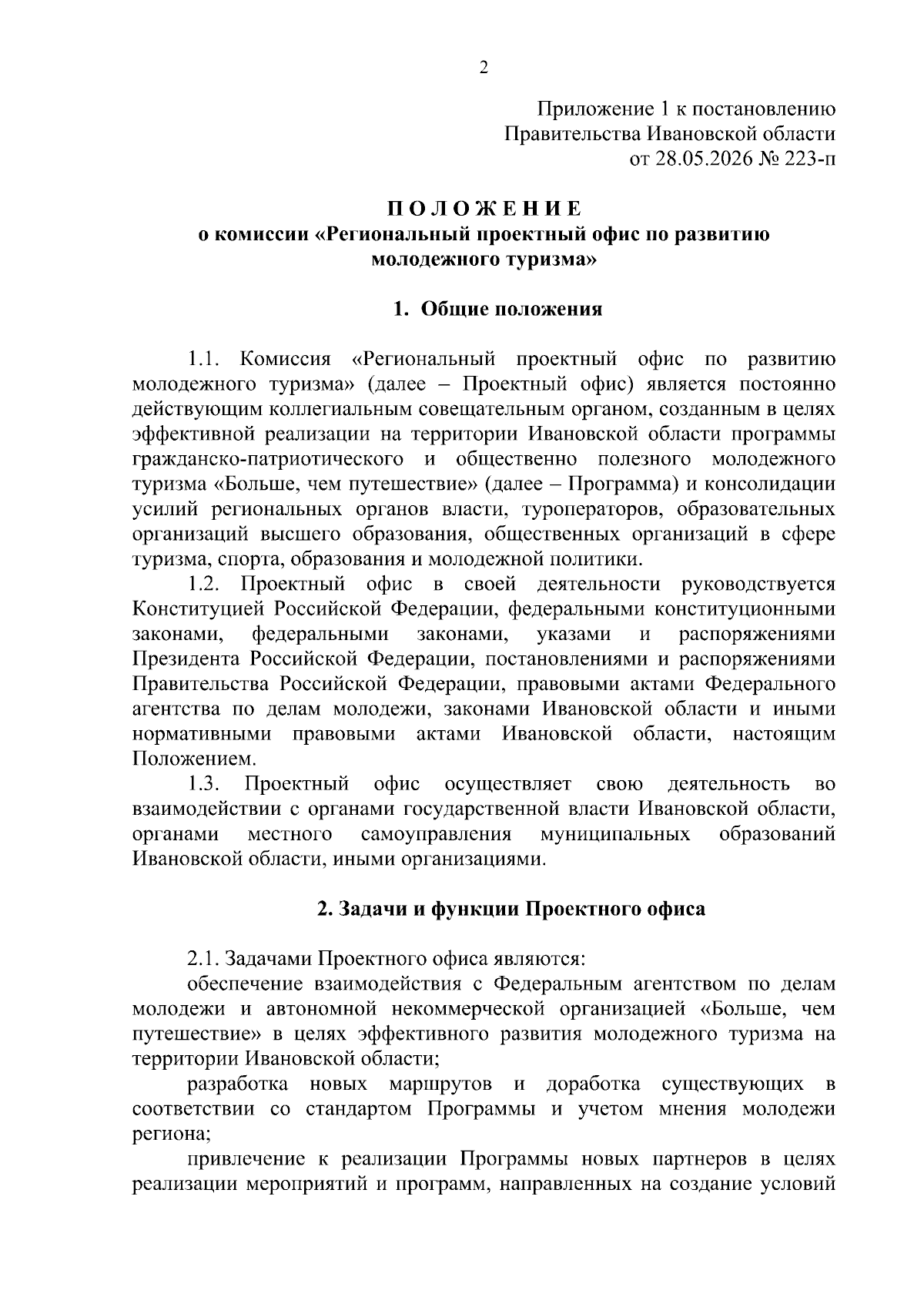 2

Приложение 1 к постановлению Правительства Ивановской области от 28.05.2026 № 223-п

П О Л О Ж Е Н И Е
о комиссии «Региональный проектный офис по развитию молодежного туризма»

1. Общие положения

1.1. Комиссия «Региональный проектный офис по развитию молодежного туризма» (далее – Проектный офис) является постоянно действующим коллегиальным совещательным органом, созданным в целях эффективной реализации на территории Ивановской области программы гражданско-патриотического и общественно полезного молодежного туризма «Больше, чем путешествие» (далее – Программа) и консолидации усилий региональных органов власти, туроператоров, образовательных организаций высшего образования, общественных организаций в сфере туризма, спорта, образования и молодежной политики.

1.2. Проектный офис в своей деятельности руководствуется Конституцией Российской Федерации, федеральными конституционными законами, федеральными законами, указами и распоряжениями Президента Российской Федерации, постановлениями и распоряжениями Правительства Российской Федерации, правовыми актами Федерального агентства по делам молодежи, законами Ивановской области и иными нормативными правовыми актами Ивановской области, настоящим Положением.

1.3. Проектный офис осуществляет свою деятельность во взаимодействии с органами государственной власти Ивановской области, органами местного самоуправления муниципальных образований Ивановской области, иными организациями.

2. Задачи и функции Проектного офиса

2.1. Задачами Проектного офиса являются:

обеспечение взаимодействия с Федеральным агентством по делам молодежи и автономной некоммерческой организацией «Больше, чем путешествие» в целях эффективного развития молодежного туризма на территории Ивановской области;

разработка новых маршрутов и доработка существующих в соответствии со стандартом Программы и учетом мнения молодежи региона;

привлечение к реализации Программы новых партнеров в целях реализации мероприятий и программ, направленных на создание условий